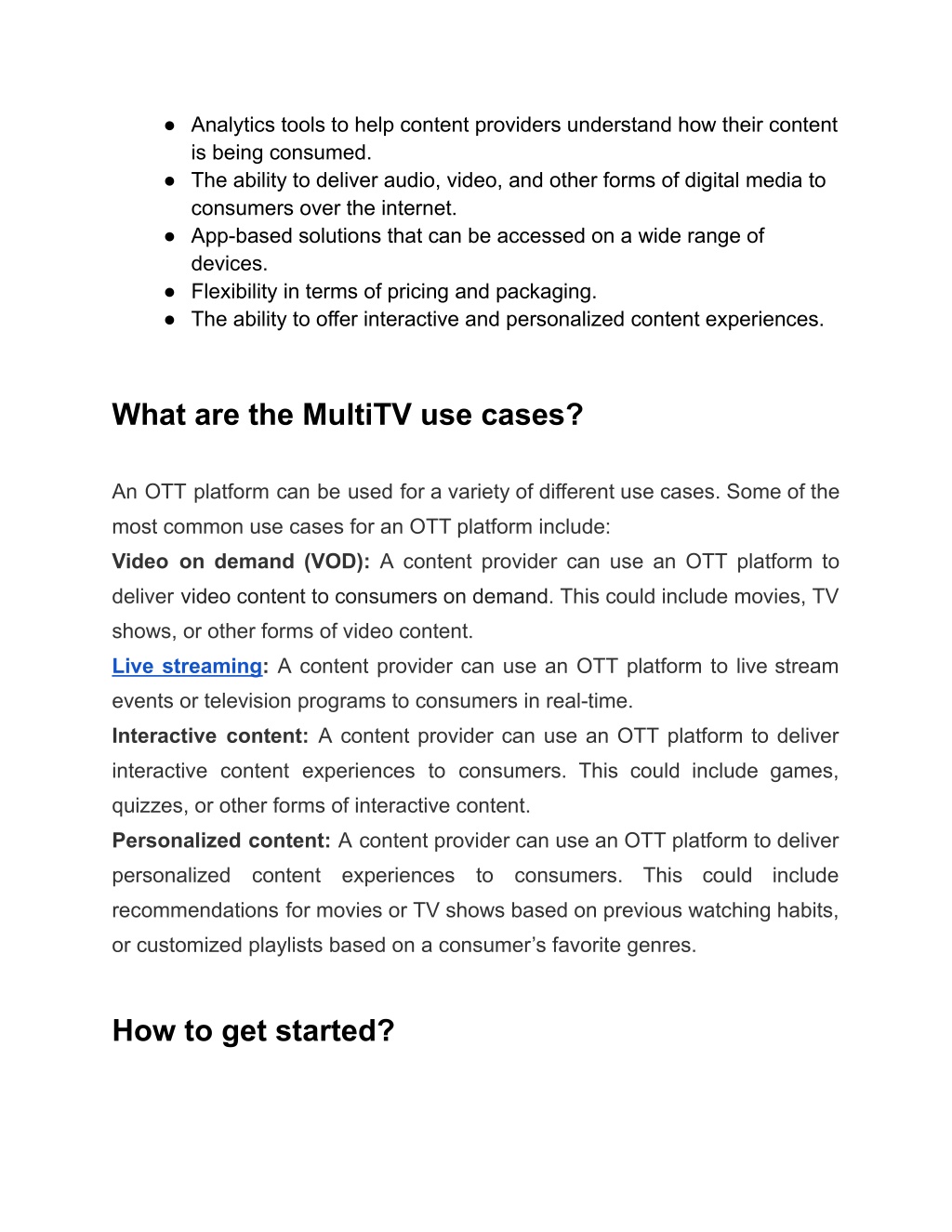 ● Analytics tools to help content providers understand how their content is being consumed.
● The ability to deliver audio, video, and other forms of digital media to consumers over the internet.
● App-based solutions that can be accessed on a wide range of devices.
● Flexibility in terms of pricing and packaging.
● The ability to offer interactive and personalized content experiences.

What are the MultiTV use cases?

An OTT platform can be used for a variety of different use cases. Some of the most common use cases for an OTT platform include:
Video on demand (VOD): A content provider can use an OTT platform to deliver video content to consumers on demand. This could include movies, TV shows, or other forms of video content.
Live streaming: A content provider can use an OTT platform to live stream events or television programs to consumers in real-time.
Interactive content: A content provider can use an OTT platform to deliver interactive content experiences to consumers. This could include games, quizzes, or other forms of interactive content.
Personalized content: A content provider can use an OTT platform to deliver personalized content experiences to consumers. This could include recommendations for movies or TV shows based on previous watching habits, or customized playlists based on a consumer’s favorite genres.

How to get started?